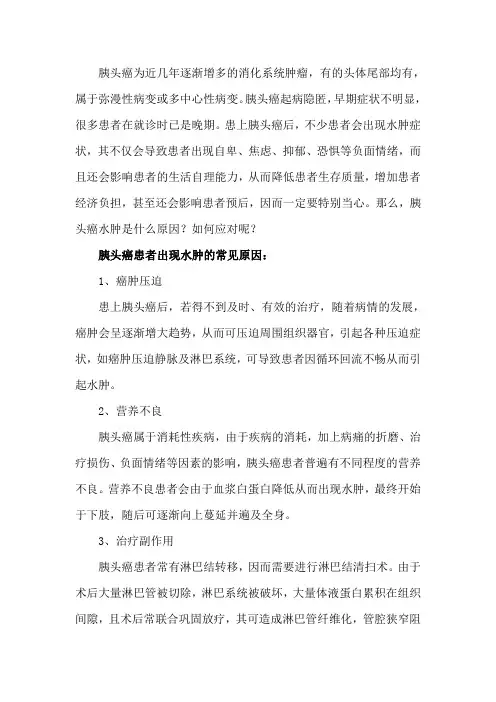 胰头癌为近几年逐渐增多的消化系统肿瘤，有的头体尾部均有，属于弥漫性病变或多中心性病变。胰头癌起病隐匿，早期症状不明显，很多患者在就诊时已是晚期。患上胰头癌后，不少患者会出现水肿症状，其不仅会导致患者出现自卑、焦虑、抑郁、恐惧等负面情绪，而且还会影响患者的生活自理能力，从而降低患者生存质量，增加患者经济负担，甚至还会影响患者预后，因而一定要特别当心。那么，胰头癌水肿是什么原因？如何应对呢？

胰头癌患者出现水肿的常见原因：

1、癌肿压迫

患上胰头癌后，若得不到及时、有效的治疗，随着病情的发展，癌肿会呈逐渐增大趋势，从而可压迫周围组织器官，引起各种压迫症状，如癌肿压迫静脉及淋巴系统，可导致患者因循环回流不畅从而引起水肿。

2、营养不良

胰头癌属于消耗性疾病，由于疾病的消耗，加上病痛的折磨、治疗损伤、负面情绪等因素的影响，胰头癌患者普遍有不同程度的营养不良。营养不良患者会由于血浆白蛋白降低从而出现水肿，最终开始于下肢，随后可逐渐向上蔓延并遍及全身。

3、治疗副作用

胰头癌患者常有淋巴结转移，因而需要进行淋巴结清扫术。由于术后大量淋巴管被切除，淋巴系统被破坏，大量体液蛋白累积在组织间隙，且术后常联合巩固放疗，其可造成淋巴管纤维化，管腔狭窄阻